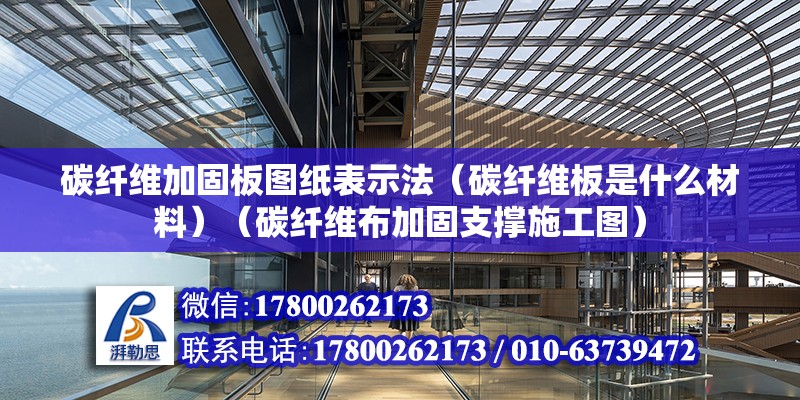 碳纤维加固板图纸表示法（碳纤维板是什么材料）（碳纤维布加固支撑施工图）

湃勒思

微信:17800262173

联系电话:17800262173 / 010-63739472